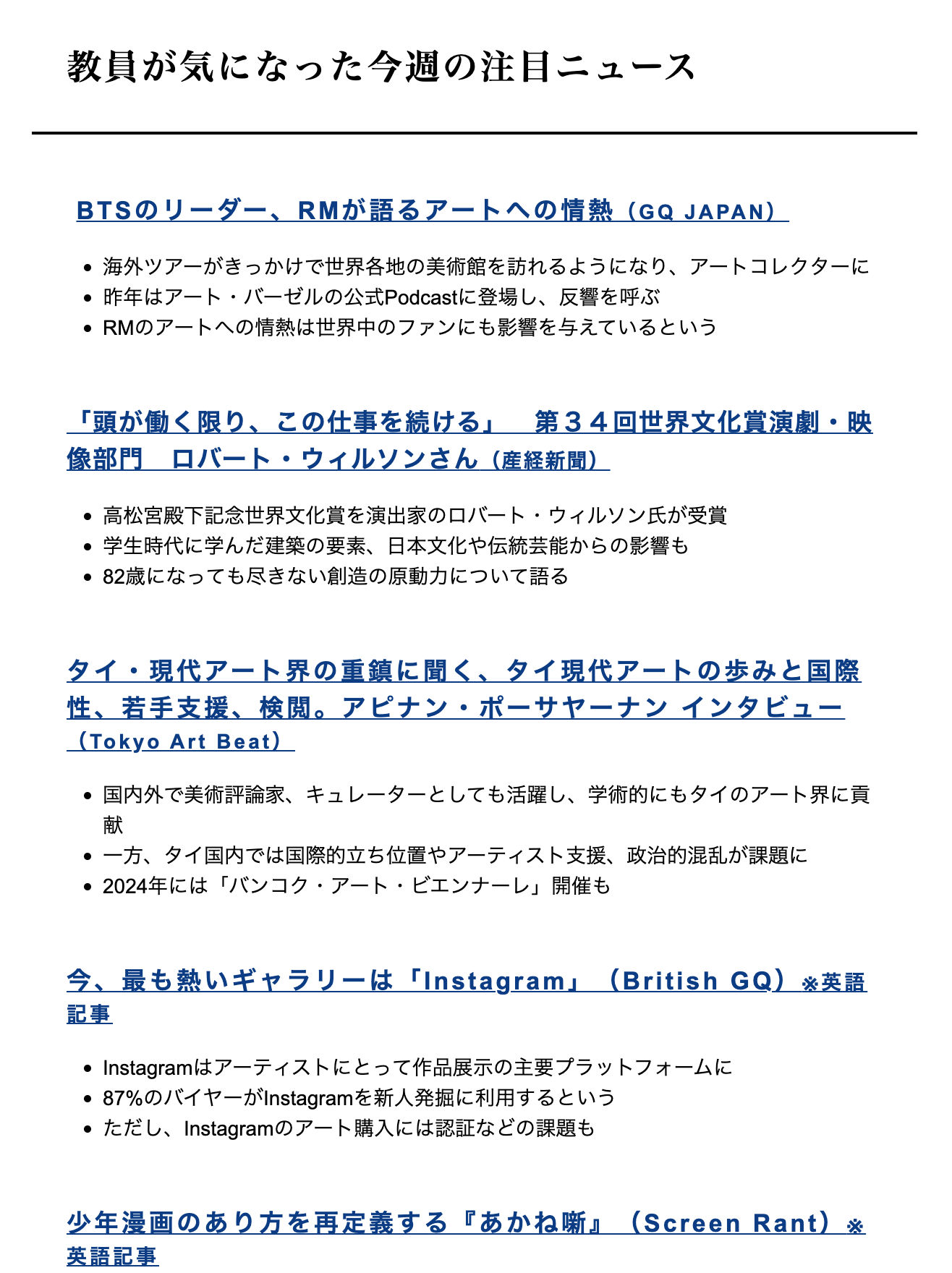 教員が気になった今週の注目ニュース

BTSのリーダー、RMが語るアートへの情熱（GQ JAPAN）

- 海外ツアーがきっかけで世界各地の美術館を訪れるようになり、アートコレクターに
- 昨年はアート・バーゼルの公式Podcastに登場し、反響を呼ぶ
- RMのアートへの情熱は世界中のファンにも影響を与えているという

「頭が働く限り、この仕事を続ける」　第３４回世界文化賞演劇・映像部門　ロバート・ウィルソンさん（産経新聞）

- 高松宮殿下記念世界文化賞を演出家のロバート・ウィルソン氏が受賞
- 学生時代に学んだ建築の要素、日本文化や伝統芸能からの影響も
- 82歳になっても尽きない創造の原動力について語る

タイ・現代アート界の重鎮に聞く、タイ現代アートの歩みと国際性、若手支援、検閲。アピナン・ポーサヤーナン インタビュー（Tokyo Art Beat）

- 国内外で美術評論家、キュレーターとしても活躍し、学術的にもタイのアート界に貢献
- 一方、タイ国内では国際的立ち位置やアーティスト支援、政治的混乱が課題に
- 2024年には「バンコク・アート・ビエンナーレ」開催も

今、最も熱いギャラリーは「Instagram」（British GQ）※英語記事

- Instagramはアーティストにとって作品展示の主要プラットフォームに
- 87%のバイヤーがInstagramを新人発掘に利用するという
- ただし、Instagramのアート購入には認証などの課題も

少年漫画のあり方を再定義する『あかね噺』（Screen Rant）※英語記事